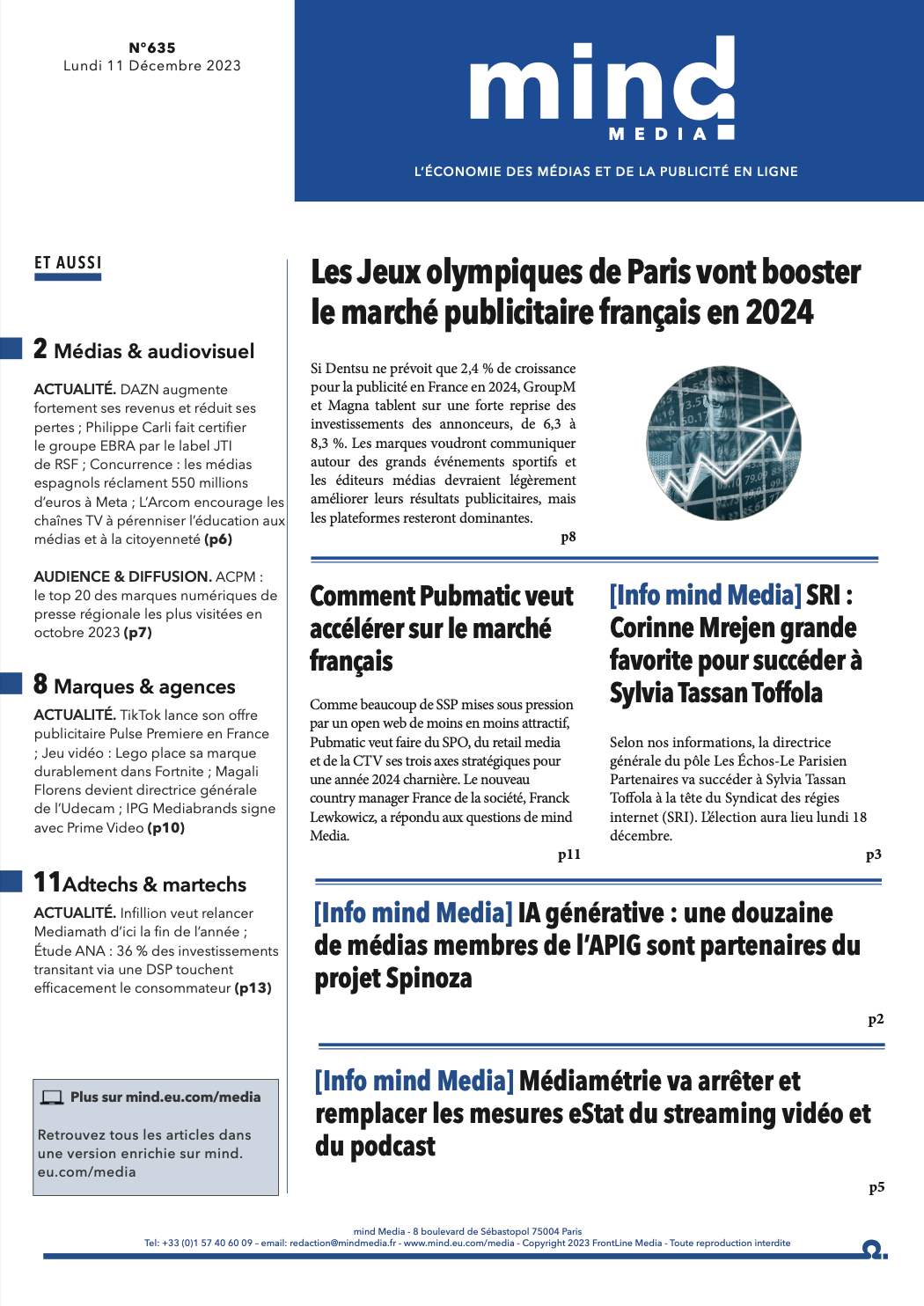 N°635
Lundi 11 Décembre 2023

mind
MEDIA

L'ÉCONOMIE DES MÉDIAS ET DE LA PUBLICITÉ EN LIGNE

ET AUSSI

2 Médias & audiovisuel

ACTUALITÉ. DAZN augmente fortement ses revenus et réduit ses pertes ; Philippe Carli fait certifier le groupe EBRA par le label JTI de RSF ; Concurrence : les médias espagnols réclament 550 millions d'euros à Meta ; L'Arcom encourage les chaînes TV à pérenniser l'éducation aux médias et à la citoyenneté (p6)

AUDIENCE & DIFFUSION. ACPM : le top 20 des marques numériques de presse régionale les plus visitées en octobre 2023 (p7)

8 Marques & agences

ACTUALITÉ. TikTok lance son offre publicitaire Pulse Premiere en France ; Jeu vidéo : Lego place sa marque durablement dans Fortnite ; Magali Florens devient directrice générale de l'Udecam ; IPG Mediabrands signe avec Prime Video (p10)

11 Adtechs & martechs

ACTUALITÉ. Infillion veut relancer Mediamath d'ici la fin de l'année ; Étude ANA : 36 % des investissements transitant via une DSP touchent efficacement le consommateur (p13)

Plus sur mind.eu.com/media

Retrouvez tous les articles dans une version enrichie sur mind.eu.com/media

Les Jeux olympiques de Paris vont booster le marché publicitaire français en 2024

Si Dentsu ne prévoit que 2,4 % de croissance pour la publicité en France en 2024, GroupM et Magna tablent sur une forte reprise des investissements des annonceurs, de 6,3 à 8,3 %. Les marques voudront communiquer autour des grands événements sportifs et les éditeurs médias devraient légèrement améliorer leurs résultats publicitaires, mais les plateformes resteront dominantes.
p8

Comment Pubmatic veut accélérer sur le marché français

Comme beaucoup de SSP mises sous pression par un open web de moins en moins attractif, Pubmatic veut faire du SPO, du retail media et de la CTV ses trois axes stratégiques pour une année 2024 charnière. Le nouveau country manager France de la société, Franck Lewkowicz, a répondu aux questions de mind Media.
p11

[Info mind Media] SRI : Corinne Mrejen grande favorite pour succéder à Sylvia Tassan Toffola

Selon nos informations, la directrice générale du pôle Les Échos-Le Parisien Partenaires va succéder à Sylvia Tassan Toffola à la tête du Syndicat des régies internet (SRI). L'élection aura lieu lundi 18 décembre.
p3

[Info mind Media] IA générative : une douzaine de médias membres de l'APIG sont partenaires du projet Spinoza
p2

[Info mind Media] Médiamétrie va arrêter et remplacer les mesures eStat du streaming vidéo et du podcast
p5

mind Media - 8 boulevard de Sébastopol 75004 Paris
Tel: +33 (0)1 57 40 60 09 – email: redaction@mindmedia.fr - www.mind.eu.com/media - Copyright 2023 FrontLine Media - Toute reproduction interdite